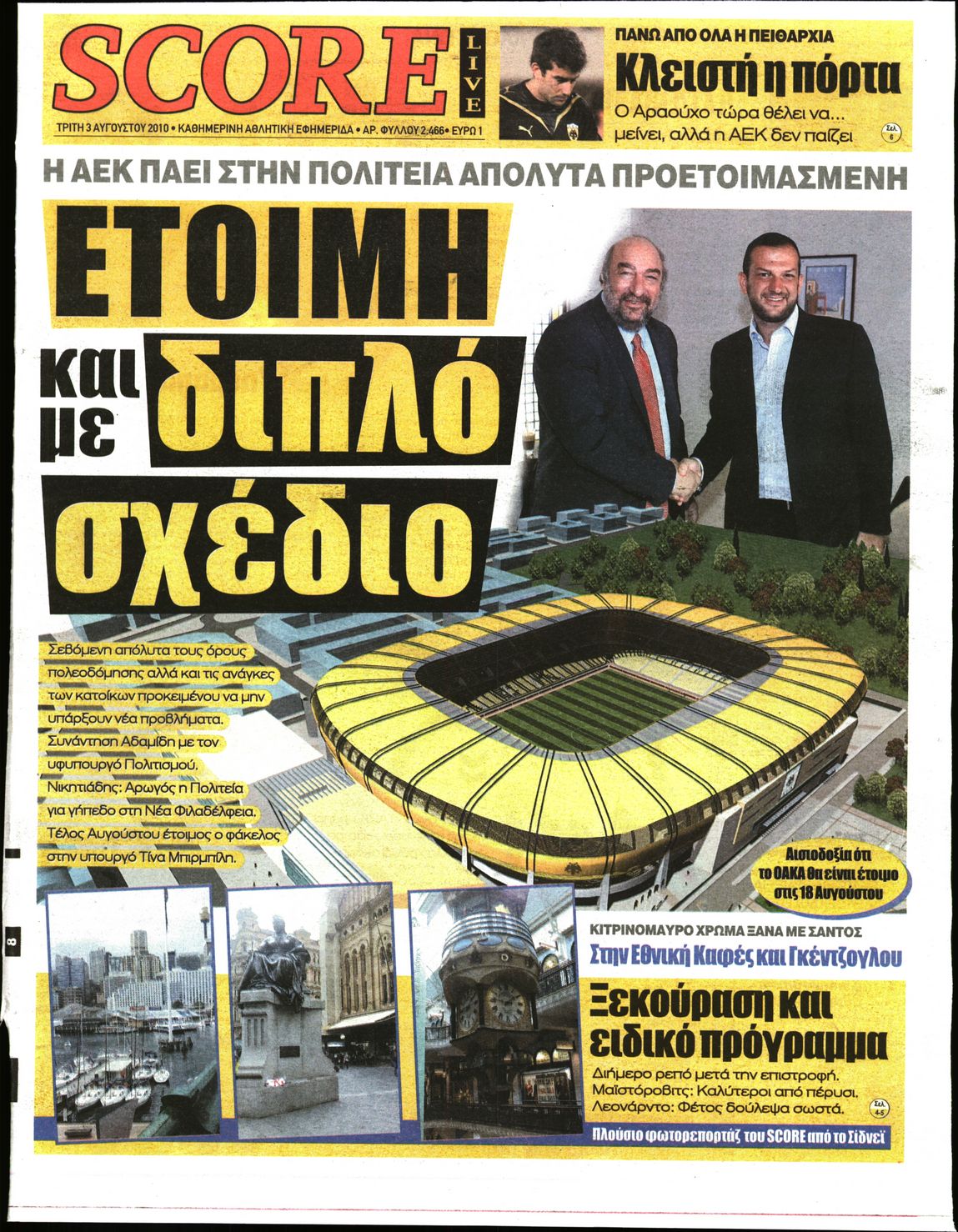 SCORE LIVE

ΤΡΙΤΗ 3 ΑΥΓΟΥΣΤΟΥ 2010 • ΚΑΘΗΜΕΡΙΝΗ ΑΘΛΗΤΙΚΗ ΕΦΗΜΕΡΙΔΑ • ΑΡ. ΦΥΛΛΟΥ 2.466 • ΕΥΡΩ 1

ΠΑΝΩ ΑΠΟ ΟΛΑ Η ΠΕΙΘΑΡΧΙΑ

Κλειστή η πόρτα

Ο Αραούχο τώρα θέλει να... μείνει, αλλά η ΑΕΚ δεν παίζει

Σελ. 6

Η ΑΕΚ ΠΑΕΙ ΣΤΗΝ ΠΟΛΙΤΕΙΑ ΑΠΟΛΥΤΑ ΠΡΟΕΤΟΙΜΑΣΜΕΝΗ

ΕΤΟΙΜΗ και με διπλό σχέδιο

Σεβόμενη απόλυτα τους όρους πολεοδόμησης αλλά και τις ανάγκες των κατοίκων προκειμένου να μην υπάρξουν νέα προβλήματα. Συνάντηση Αδαμίδη με τον υφυπουργό Πολιτισμού. Νικητιάδης: Αρωγός η Πολιτεία για γήπεδο στη Νέα Φιλαδέλφεια. Τέλος Αυγούστου έτοιμος ο φάκελος στην υπουργό Τίνα Μπιρμπίλη.

Αισιοδοξία ότι το ΟΑΚΑ θα είναι έτοιμο στις 18 Αυγούστου

ΚΙΤΡΙΝΟΜΑΥΡΟ ΧΡΩΜΑ ΞΑΝΑ ΜΕ ΣΑΝΤΟΣ

Στην Εθνική Καφές και Γκέντζογλου

Ξεκούραση και ειδικό πρόγραμμα

Διήμερο ρεπό μετά την επιστροφή. Μαϊστόροβιτς: Καλύτεροι από πέρυσι. Λεονάρντο: Φέτος δούλεψα σωστά.

Σελ. 4-5

Πλούσιο φωτορεπορτάζ του SCORE από το Σίδνεϊ

8